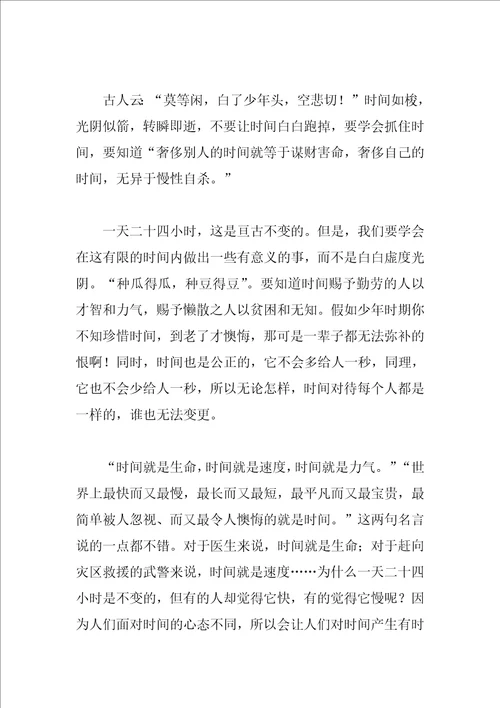 古人云 “莫等闲，白了少年头，空悲切！”时间如梭，光阴似箭，转瞬即逝，不要让时间白白跑掉，要学会抓住时间，要知道“奢侈别人的时间就等于谋财害命，奢侈自己的时间，无异于慢性自杀。”

一天二十四小时，这是亘古不变的。但是，我们要学会在这有限的时间内做出一些有意义的事，而不是白白虚度光阴。“种瓜得瓜，种豆得豆”。要知道时间赐予勤劳的人以才智和力气，赐予懒散之人以贫困和无知。假如少年时期你不知珍惜时间，到老了才懊悔，那可是一辈子都无法弥补的恨啊！同时，时间也是公正的，它不会多给人一秒，同理，它也不会少给人一秒，所以无论怎样，时间对待每个人都是一样的，谁也无法变更。

“时间就是生命，时间就是速度，时间就是力气。”“世界上最快而又最慢，最长而又最短，最平凡而又最宝贵，最简单被人忽视、而又最令人懊悔的就是时间。”这两句名言说的一点都不错。对于医生来说，时间就是生命；对于赶向灾区救援的武警来说，时间就是速度……为什么一天二十四小时是不变的，但有的人却觉得它快，有的觉得它慢呢？因为人们面对时间的心态不同，所以会让人们对时间产生有时